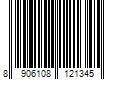 8 906108 121345